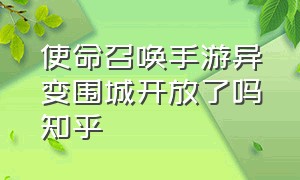 使命召唤手游异变围城开放了吗知乎